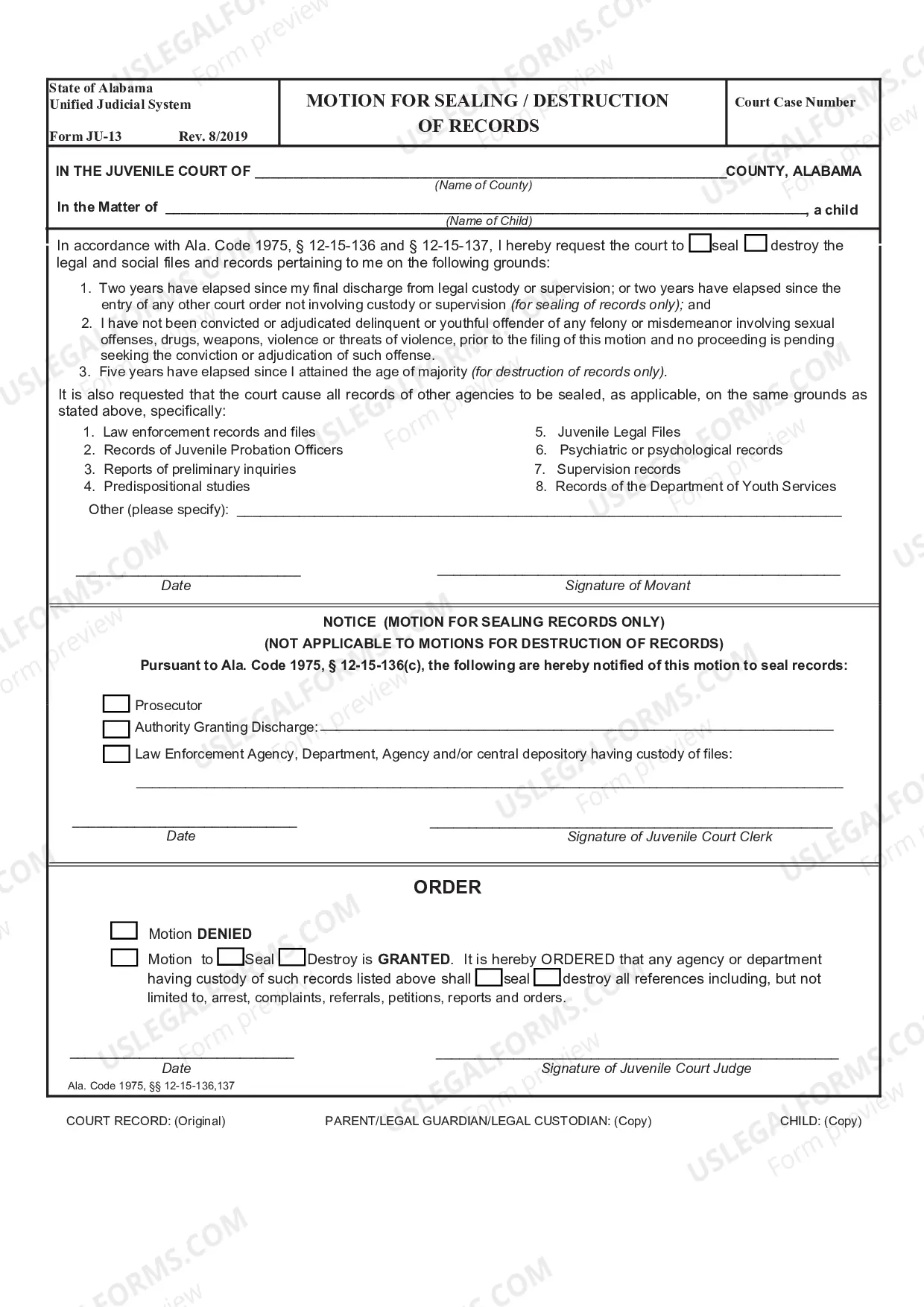 State of Alabama
Unified Judicial System

Form JU-13 Rev. 8/2019

MOTION FOR SEALING / DESTRUCTION OF RECORDS

Court Case Number

IN THE JUVENILE COURT OF ____ COUNTY, ALABAMA
(Name of County)

In the Matter of ____, a child
(Name of Child)

In accordance with Ala. Code 1975, § 12-15-136 and § 12-15-137, I hereby request the court to ☐ seal ☐ destroy the legal and social files and records pertaining to me on the following grounds:

1. Two years have elapsed since my final discharge from legal custody or supervision; or two years have elapsed since the entry of any other court order not involving custody or supervision (for sealing of records only); and
2. I have not been convicted or adjudicated delinquent or youthful offender of any felony or misdemeanor involving sexual offenses, drugs, weapons, violence or threats of violence, prior to the filing of this motion and no proceeding is pending seeking the conviction or adjudication of such offense.
3. Five years have elapsed since I attained the age of majority (for destruction of records only).

It is also requested that the court cause all records of other agencies to be sealed, as applicable, on the same grounds as stated above, specifically:

1. Law enforcement records and files
2. Records of Juvenile Probation Officers
3. Reports of preliminary inquiries
4. Predispositional studies

5. Juvenile Legal Files
6. Psychiatric or psychological records
7. Supervision records
8. Records of the Department of Youth Services

Other (please specify): ____

____
Date

____
Signature of Movant

NOTICE (MOTION FOR SEALING RECORDS ONLY)
(NOT APPLICABLE TO MOTIONS FOR DESTRUCTION OF RECORDS)
Pursuant to Ala. Code 1975, § 12-15-136(c), the following are hereby notified of this motion to seal records:

☐ Prosecutor
☐ Authority Granting Discharge: ____
☐ Law Enforcement Agency, Department, Agency and/or central depository having custody of files:
____

____
Date

____
Signature of Juvenile Court Clerk

ORDER

☐ Motion DENIED
☐ Motion to ☐ Seal ☐ Destroy is GRANTED. It is hereby ORDERED that any agency or department having custody of such records listed above shall ☐ seal ☐ destroy all references including, but not limited to, arrest, complaints, referrals, petitions, reports and orders.

____
Date

____
Signature of Juvenile Court Judge

Ala. Code 1975, §§ 12-15-136,137

COURT RECORD: (Original) PARENT/LEGAL GUARDIAN/LEGAL CUSTODIAN: (Copy) CHILD: (Copy)

USLEGALFORMS.COM Form preview